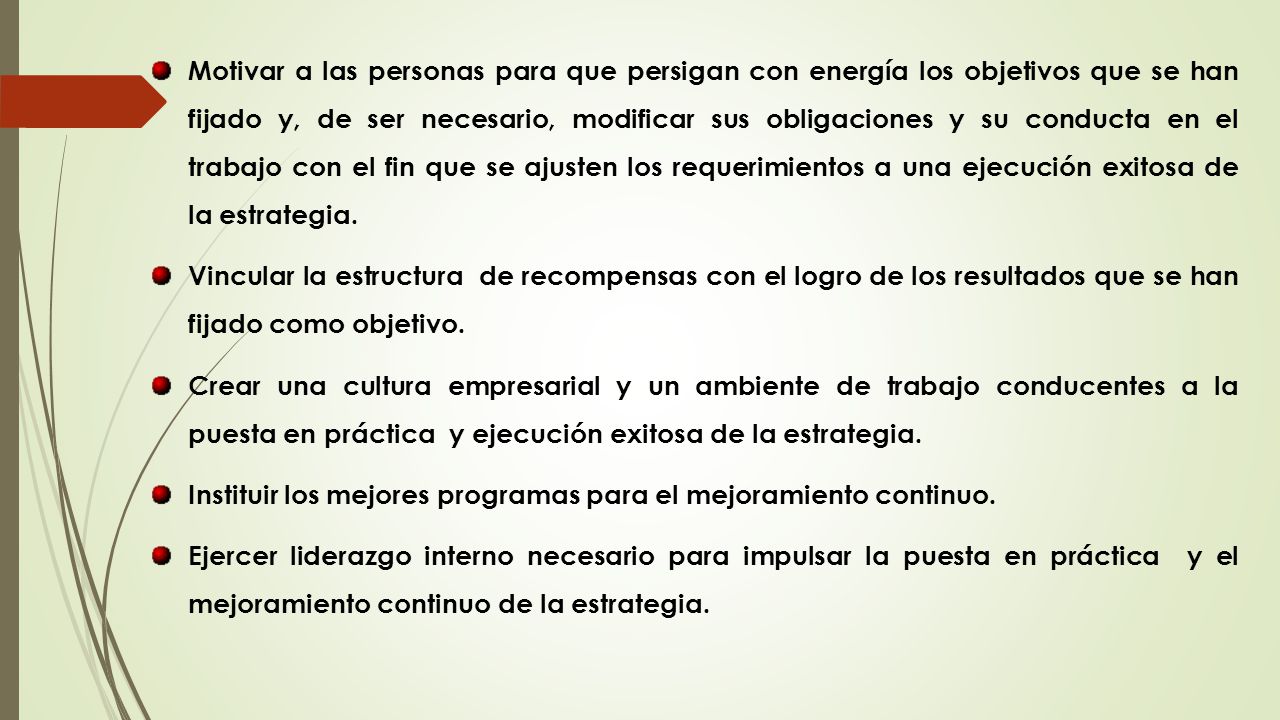 Motivar a las personas para que persigan con energía los objetivos que se han fijado y, de ser necesario, modificar sus obligaciones y su conducta en el trabajo con el fin que se ajusten los requerimientos a una ejecución exitosa de la estrategia.

Vincular la estructura de recompensas con el logro de los resultados que se han fijado como objetivo.

Crear una cultura empresarial y un ambiente de trabajo conducentes a la puesta en práctica y ejecución exitosa de la estrategia.

Instituir los mejores programas para el mejoramiento continuo.

Ejercer liderazgo interno necesario para impulsar la puesta en práctica y el mejoramiento continuo de la estrategia.